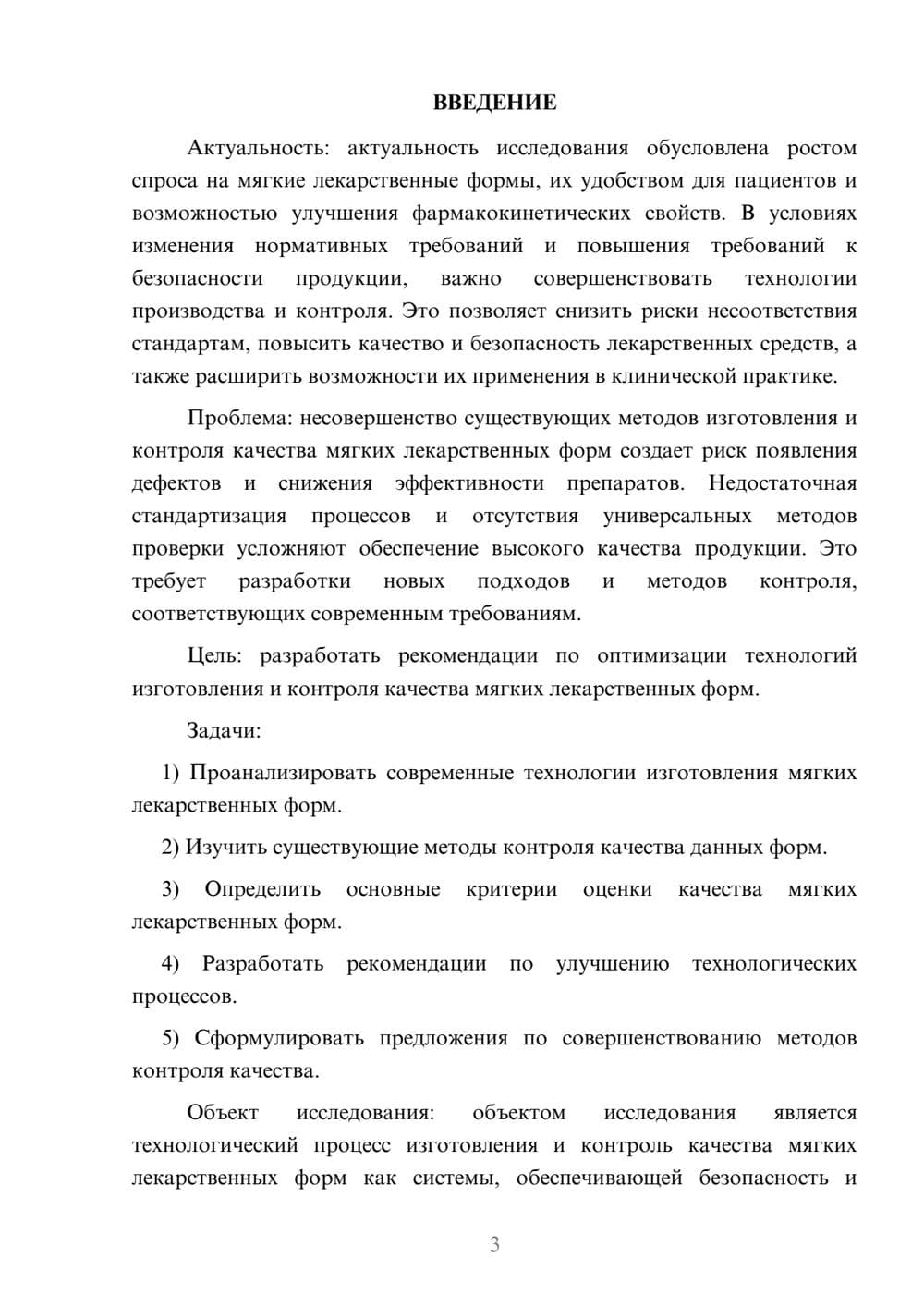 ВВЕДЕНИЕ

Актуальность: актуальность исследования обусловлена ростом спроса на мягкие лекарственные формы, их удобством для пациентов и возможностью улучшения фармакокинетических свойств. В условиях изменения нормативных требований и повышения требований к безопасности продукции, важно совершенствовать технологии производства и контроля. Это позволяет снизить риски несоответствия стандартам, повысить качество и безопасность лекарственных средств, а также расширить возможности их применения в клинической практике.

Проблема: несовершенство существующих методов изготовления и контроля качества мягких лекарственных форм создает риск появления дефектов и снижения эффективности препаратов. Недостаточная стандартизация процессов и отсутствия универсальных методов проверки усложняют обеспечение высокого качества продукции. Это требует разработки новых подходов и методов контроля, соответствующих современным требованиям.

Цель: разработать рекомендации по оптимизации технологий изготовления и контроля качества мягких лекарственных форм.

Задачи:

1) Проанализировать современные технологии изготовления мягких лекарственных форм.

2) Изучить существующие методы контроля качества данных форм.

3) Определить основные критерии оценки качества мягких лекарственных форм.

4) Разработать рекомендации по улучшению технологических процессов.

5) Сформулировать предложения по совершенствованию методов контроля качества.

Объект исследования: объектом исследования является технологический процесс изготовления и контроль качества мягких лекарственных форм как системы, обеспечивающей безопасность и

3